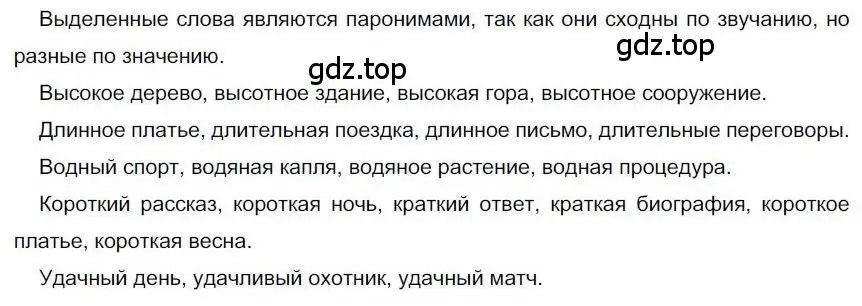 Выделенные слова являются паронимами, так как они сходны по звучанию, но разные по значению.

gdz.top

gdz.top

Высокое дерево, высотное здание, высокая гора, высотное сооружение.

Длинное платье, длительная поездка, длинное письмо, длительные переговоры.

Водный спорт, водяная капля, водяное растение, водная процедура.

Короткий рассказ, короткая ночь, краткий ответ, краткая биография, короткое платье, короткая весна.

Удачный день, удачливый охотник, удачный матч.